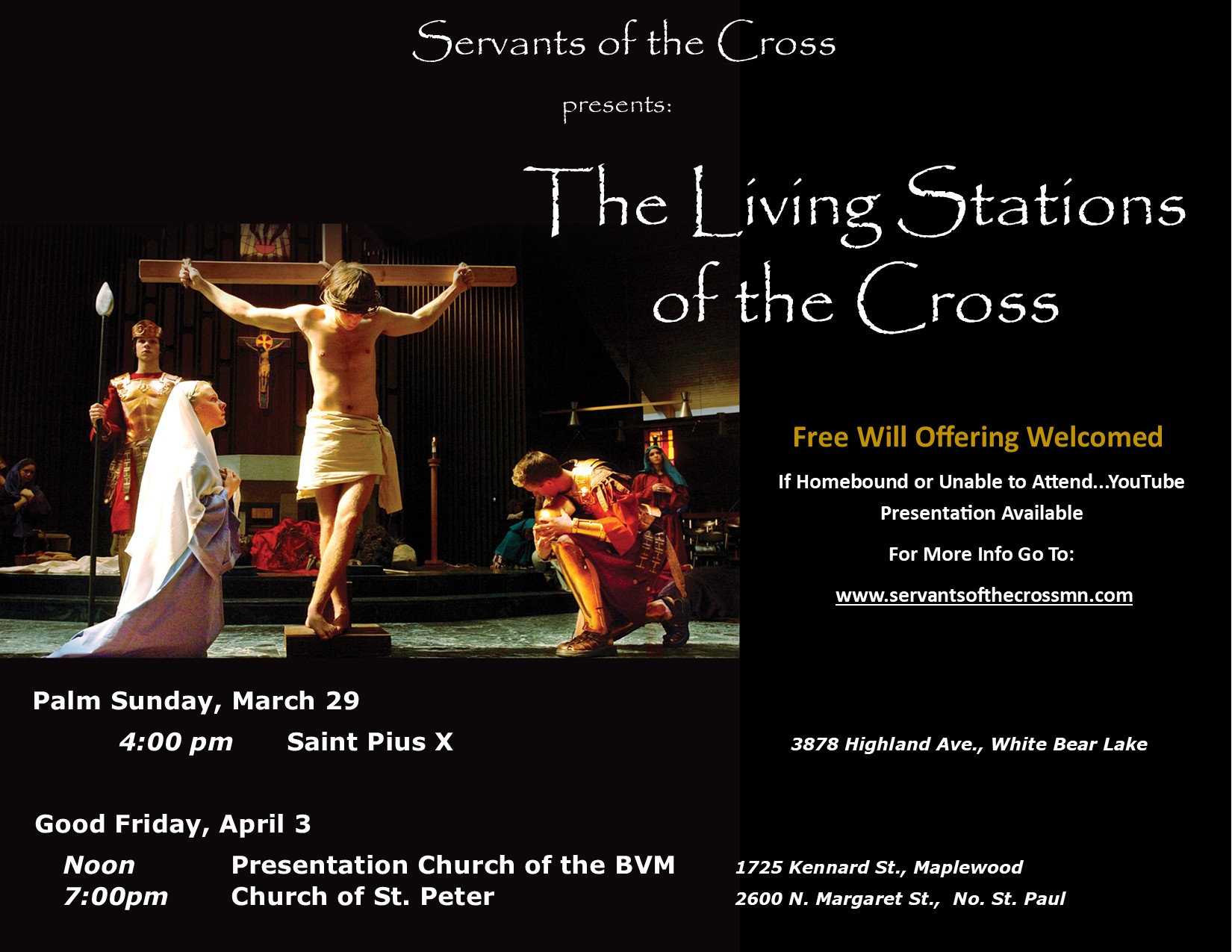 Servants of the Cross

presents:

The Living Stations of the Cross

Free Will Offering Welcomed

If Homebound or Unable to Attend...YouTube Presentation Available

For More Info Go To:

www.servantsofthecrossmn.com

Palm Sunday, March 29

4:00 pm Saint Pius X 3878 Highland Ave., White Bear Lake

Good Friday, April 3

Noon Presentation Church of the BVM 1725 Kennard St., Maplewood
7:00pm Church of St. Peter 2600 N. Margaret St., No. St. Paul